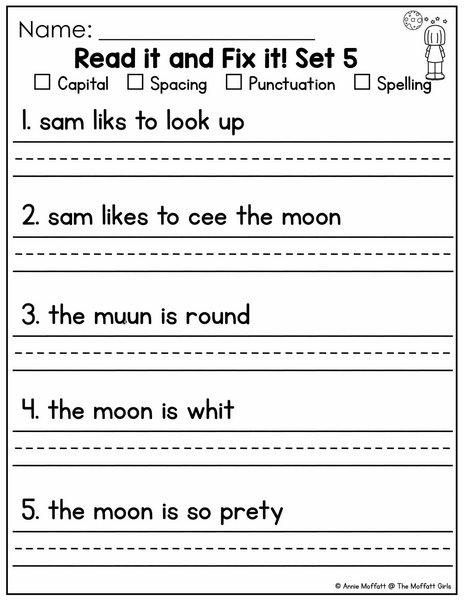 Name: ____________________

Read it and Fix it! Set 5

☐ Capital ☐ Spacing ☐ Punctuation ☐ Spelling

1. sam liks to look up

2. sam likes to cee the moon

3. the muun is round

4. the moon is whit

5. the moon is so prety

© Annie Moffatt @ The Moffatt Girls